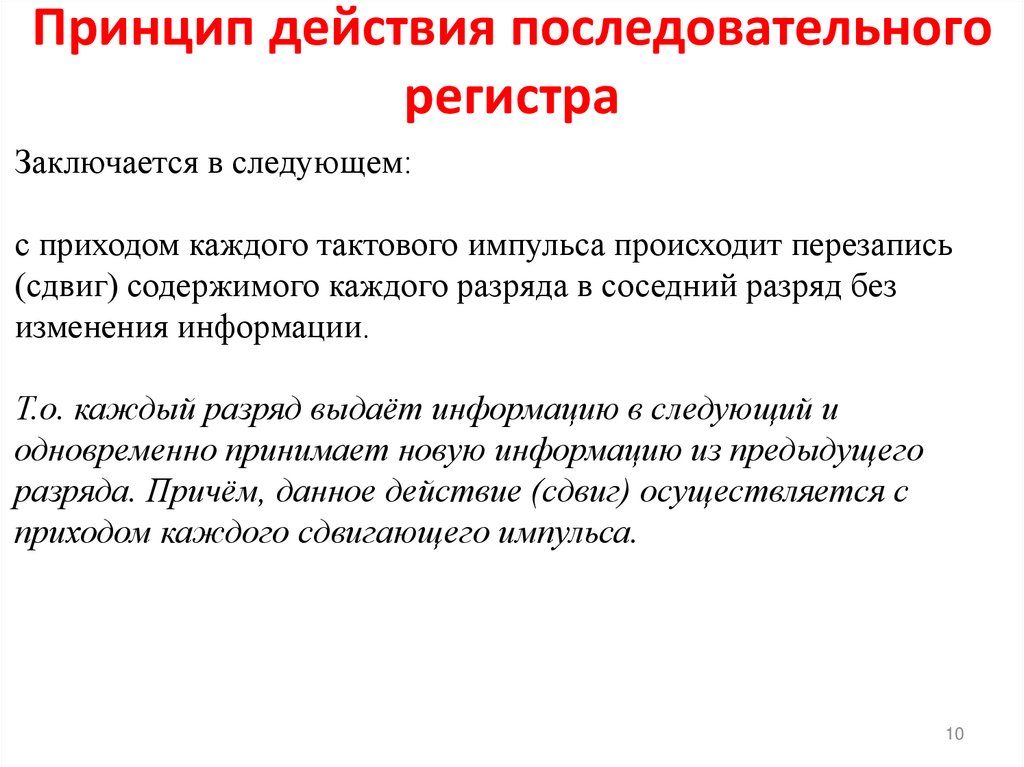 Принцип действия последовательного регистра

Заключается в следующем:

с приходом каждого тактового импульса происходит перезапись (сдвиг) содержимого каждого разряда в соседний разряд без изменения информации.

Т.о. каждый разряд выдаёт информацию в следующий и одновременно принимает новую информацию из предыдущего разряда. Причём, данное действие (сдвиг) осуществляется с приходом каждого сдвигающего импульса.

10